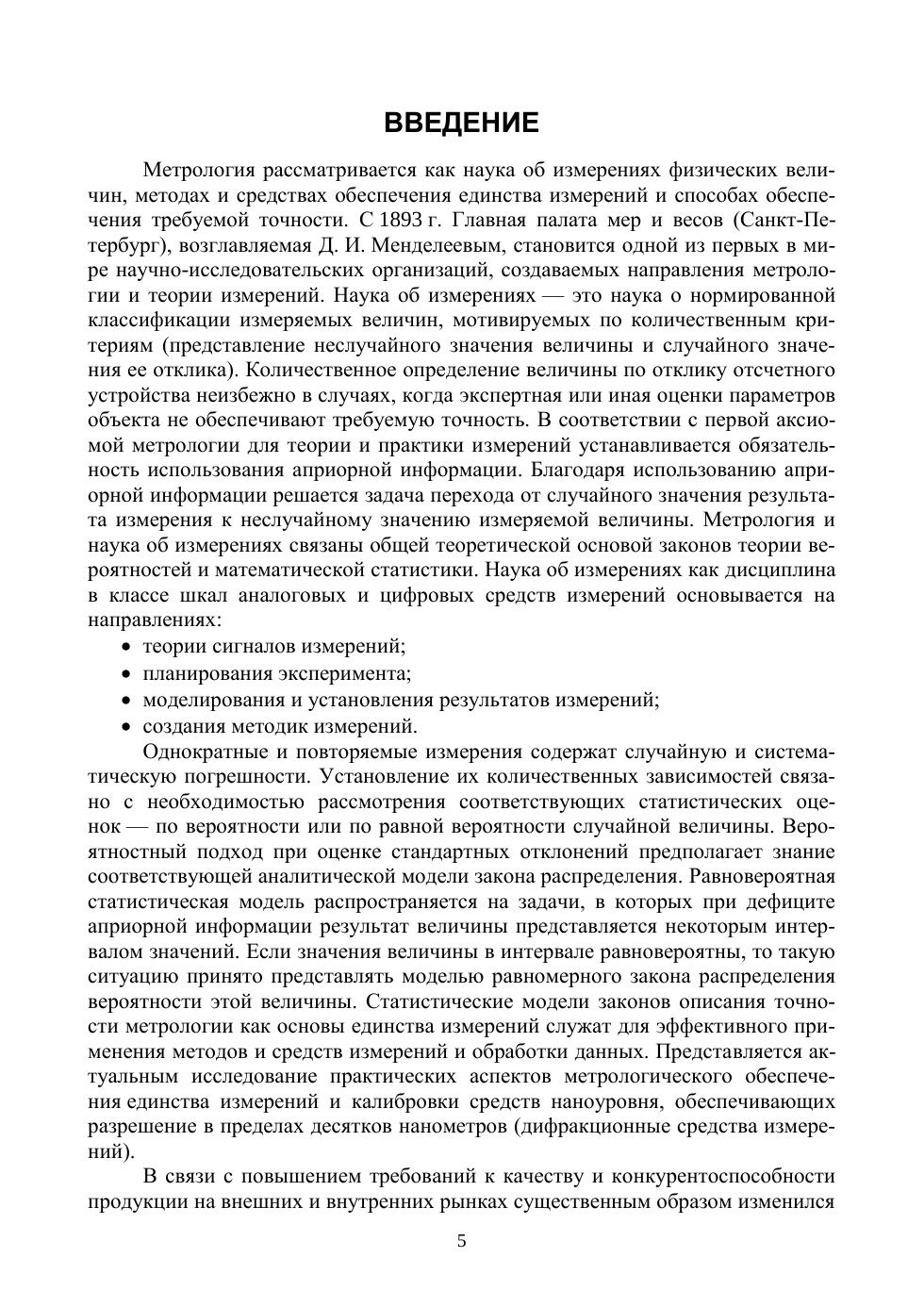 ВВЕДЕНИЕ

Метрология рассматривается как наука об измерениях физических величин, методах и средствах обеспечения единства измерений и способах обеспечения требуемой точности. С 1893 г. Главная палата мер и весов (Санкт-Петербург), возглавляемая Д. И. Менделеевым, становится одной из первых в мире научно-исследовательских организаций, создаваемых направления метрологии и теории измерений. Наука об измерениях — это наука о нормированной классификации измеряемых величин, мотивируемых по количественным критериям (представление неслучайного значения величины и случайного значения ее отклика). Количественное определение величины по отклику отсчетного устройства неизбежно в случаях, когда экспертная или иная оценки параметров объекта не обеспечивают требуемую точность. В соответствии с первой аксиомой метрологии для теории и практики измерений устанавливается обязательность использования априорной информации. Благодаря использованию априорной информации решается задача перехода от случайного значения результата измерения к неслучайному значению измеряемой величины. Метрология и наука об измерениях связаны общей теоретической основой законов теории вероятностей и математической статистики. Наука об измерениях как дисциплина в классе шкал аналоговых и цифровых средств измерений основывается на направлениях:
• теории сигналов измерений;
• планирования эксперимента;
• моделирования и установления результатов измерений;
• создания методик измерений.

Однократные и повторяемые измерения содержат случайную и систематическую погрешности. Установление их количественных зависимостей связано с необходимостью рассмотрения соответствующих статистических оценок — по вероятности или по равной вероятности случайной величины. Вероятностный подход при оценке стандартных отклонений предполагает знание соответствующей аналитической модели закона распределения. Равновероятная статистическая модель распространяется на задачи, в которых при дефиците априорной информации результат величины представляется некоторым интервалом значений. Если значения величины в интервале равновероятны, то такую ситуацию принято представлять моделью равномерного закона распределения вероятности этой величины. Статистические модели законов описания точности метрологии как основы единства измерений служат для эффективного применения методов и средств измерений и обработки данных. Представляется актуальным исследование практических аспектов метрологического обеспечения единства измерений и калибровки средств наноуровня, обеспечивающих разрешение в пределах десятков нанометров (дифракционные средства измерений).

В связи с повышением требований к качеству и конкурентоспособности продукции на внешних и внутренних рынках существенным образом изменился

5